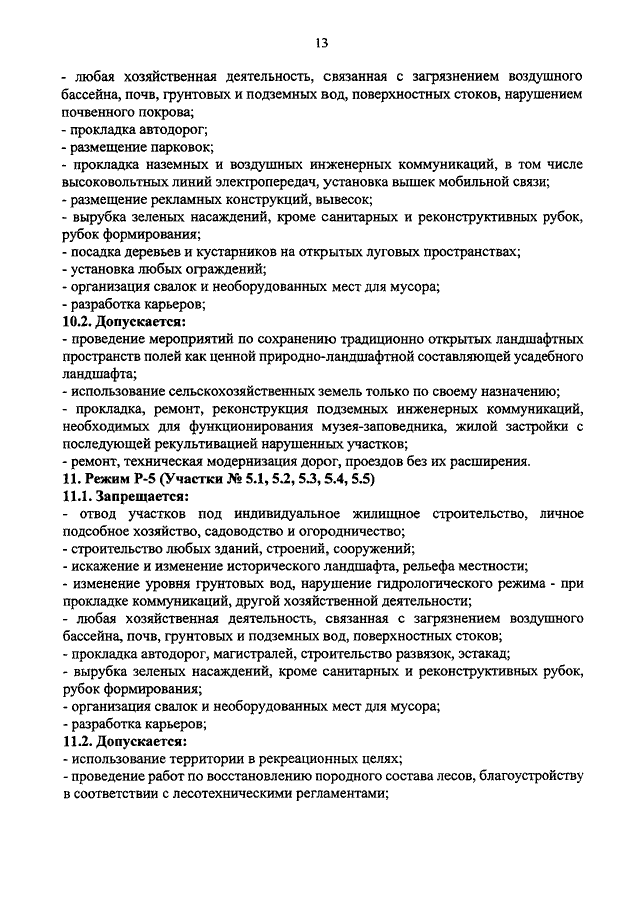 13

- любая хозяйственная деятельность, связанная с загрязнением воздушного бассейна, почв, грунтовых и подземных вод, поверхностных стоков, нарушением почвенного покрова;
- прокладка автодорог;
- размещение парковок;
- прокладка наземных и воздушных инженерных коммуникаций, в том числе высоковольтных линий электропередач, установка вышек мобильной связи;
- размещение рекламных конструкций, вывесок;
- вырубка зеленых насаждений, кроме санитарных и реконструктивных рубок, рубок формирования;
- посадка деревьев и кустарников на открытых луговых пространствах;
- установка любых ограждений;
- организация свалок и необорудованных мест для мусора;
- разработка карьеров;
10.2. Допускается:
- проведение мероприятий по сохранению традиционно открытых ландшафтных пространств полей как ценной природно-ландшафтной составляющей усадебного ландшафта;
- использование сельскохозяйственных земель только по своему назначению;
- прокладка, ремонт, реконструкция подземных инженерных коммуникаций, необходимых для функционирования музея-заповедника, жилой застройки с последующей рекультивацией нарушенных участков;
- ремонт, техническая модернизация дорог, проездов без их расширения.
11. Режим Р-5 (Участки № 5.1, 5.2, 5.3, 5.4, 5.5)
11.1. Запрещается:
- отвод участков под индивидуальное жилищное строительство, личное подсобное хозяйство, садоводство и огородничество;
- строительство любых зданий, строений, сооружений;
- искажение и изменение исторического ландшафта, рельефа местности;
- изменение уровня грунтовых вод, нарушение гидрологического режима - при прокладке коммуникаций, другой хозяйственной деятельности;
- любая хозяйственная деятельность, связанная с загрязнением воздушного бассейна, почв, грунтовых и подземных вод, поверхностных стоков;
- прокладка автодорог, магистралей, строительство развязок, эстакад;
- вырубка зеленых насаждений, кроме санитарных и реконструктивных рубок, рубок формирования;
- организация свалок и необорудованных мест для мусора;
- разработка карьеров;
11.2. Допускается:
- использование территории в рекреационных целях;
- проведение работ по восстановлению породного состава лесов, благоустройству в соответствии с лесотехническими регламентами;